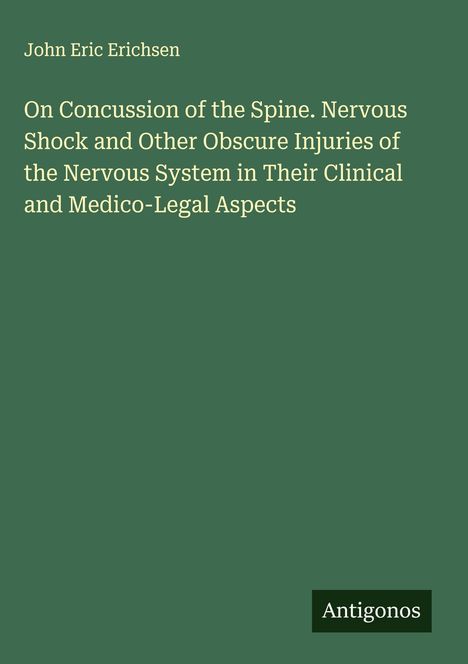 John Eric Erichsen

On Concussion of the Spine. Nervous Shock and Other Obscure Injuries of the Nervous System in Their Clinical and Medico-Legal Aspects

Antigonos